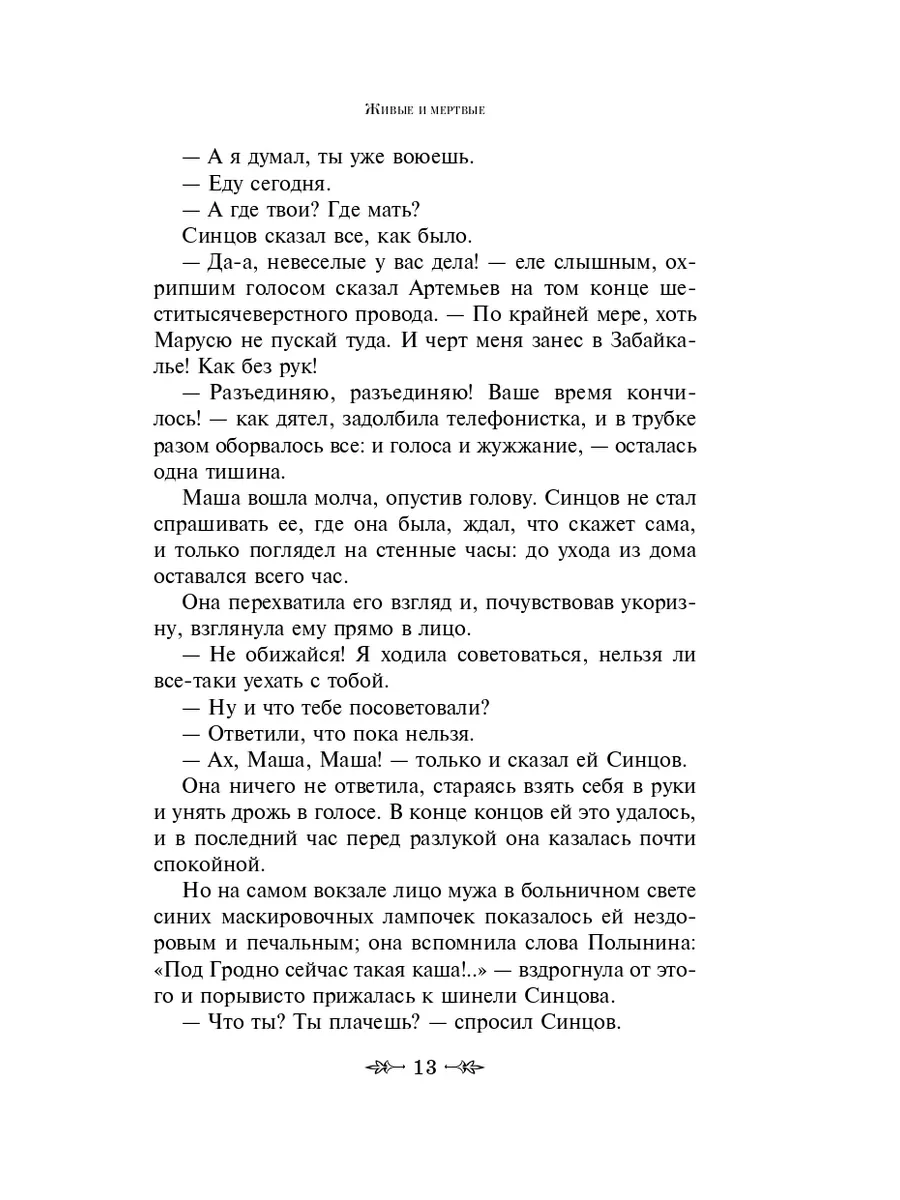 Живые и мертвые

— А я думал, ты уже воюешь.

— Еду сегодня.

— А где твои? Где мать?

Синцов сказал все, как было.

— Да-а, невеселые у вас дела! — еле слышным, охрипшим голосом сказал Артемьев на том конце шеститысячеверстного провода. — По крайней мере, хоть Марусю не пускай туда. И черт меня занес в Забайкалье! Как без рук!

— Разъединяю, разъединяю! Ваше время кончилось! — как дятел, задолбила телефонистка, и в трубке разом оборвалось все: и голоса и жужжание, — осталась одна тишина.

Маша вошла молча, опустив голову. Синцов не стал спрашивать ее, где она была, ждал, что скажет сама, и только поглядел на стенные часы: до ухода из дома оставался всего час.

Она перехватила его взгляд и, почувствовав укоризну, взглянула ему прямо в лицо.

— Не обижайся! Я ходила советоваться, нельзя ли все-таки уехать с тобой.

— Ну и что тебе посоветовали?

— Ответили, что пока нельзя.

— Ах, Маша, Маша! — только и сказал ей Синцов.

Она ничего не ответила, стараясь взять себя в руки и унять дрожь в голосе. В конце концов ей это удалось, и в последний час перед разлукой она казалась почти спокойной.

Но на самом вокзале лицо мужа в больничном свете синих маскировочных лампочек показалось ей нездоровым и печальным; она вспомнила слова Полынина: «Под Гродно сейчас такая каша!..» — вздрогнула от этого и порывисто прижалась к шинели Синцова.

— Что ты? Ты плачешь? — спросил Синцов.

13